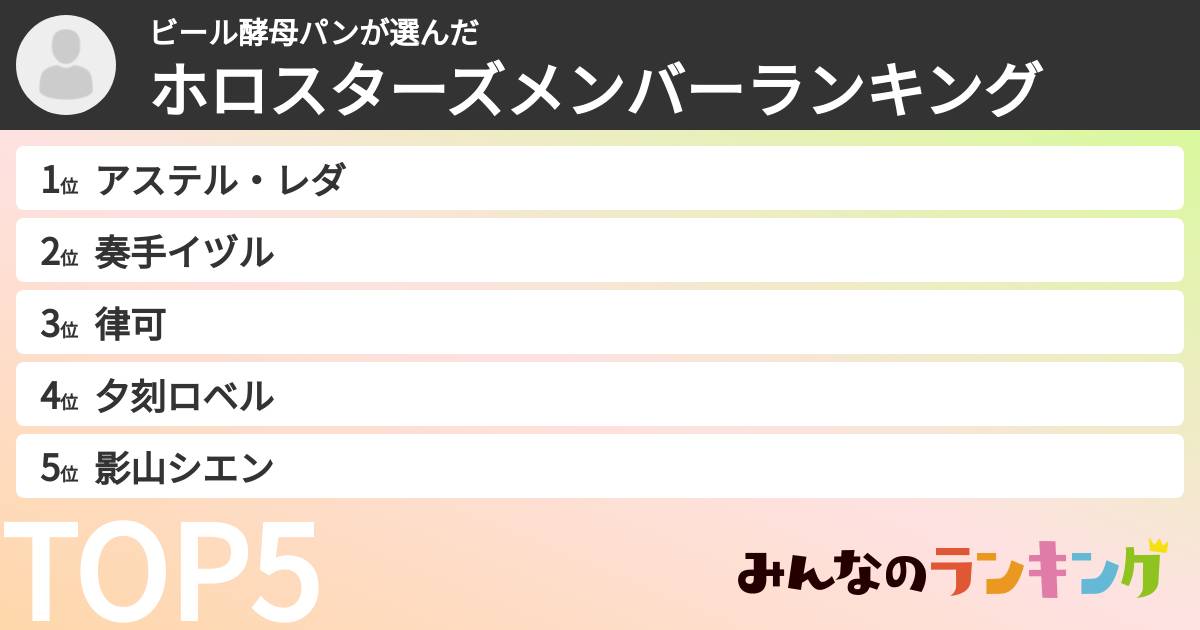 ビール酵母パンが選んだ
ホロスターズメンバーランキング

1位 アステル・レダ
2位 奏手イヅル
3位 律可
4位 夕刻ロベル
5位 影山シエン

TOP5

みんなのランキング